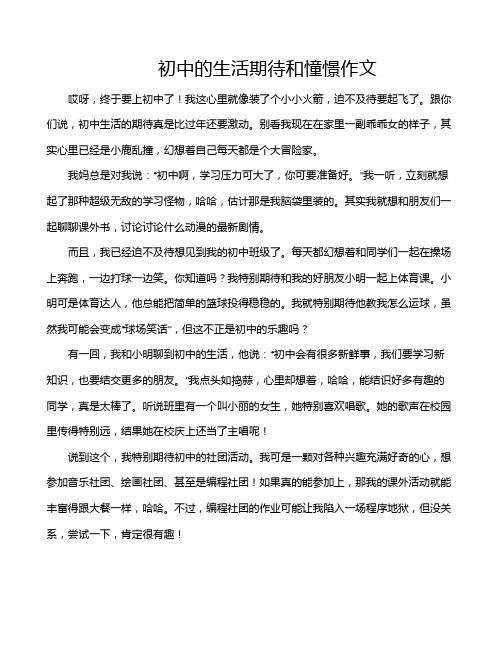 初中的生活期待和憧憬作文

哎呀，终于要上初中了！我这心里就像装了个小小火箭，迫不及待要起飞了。跟你们说，初中生活的期待真是比过年还要激动。别看我现在在家里一副乖乖女的样子，其实心里已经是小鹿乱撞，幻想着自己每天都是个大冒险家。

我妈总是对我说："初中啊，学习压力可大了，你可要准备好。"我一听，立刻就想起了那种超级无敌的学习怪物，哈哈，估计那是我脑袋里装的。其实我就想和朋友们一起聊聊课外书，讨论讨论什么动漫的最新剧情。

而且，我已经迫不及待想见到我的初中班级了。每天都幻想着和同学们一起在操场上奔跑，一边打球一边笑。你知道吗？我特别期待和我的好朋友小明一起上体育课。小明可是体育达人，他总能把简单的篮球投得稳稳的。我就特别期待他教我怎么运球，虽然我可能会变成"球场笑话"，但这不正是初中的乐趣吗？

有一回，我和小明聊到初中的生活，他说："初中会有很多新鲜事，我们要学习新知识，也要结交更多的朋友。"我点头如捣蒜，心里却想着，哈哈，能结识好多有趣的同学，真是太棒了。听说班里有一个叫小丽的女生，她特别喜欢唱歌。她的歌声在校园里传得特别远，结果她在校庆上还当了主唱呢！

说到这个，我特别期待初中的社团活动。我可是一颗对各种兴趣充满好奇的心，想参加音乐社团、绘画社团、甚至是编程社团！如果真的能参加上，那我的课外活动就能丰富得跟大餐一样，哈哈。不过，编程社团的作业可能让我陷入一场程序地狱，但没关系，尝试一下，肯定很有趣！